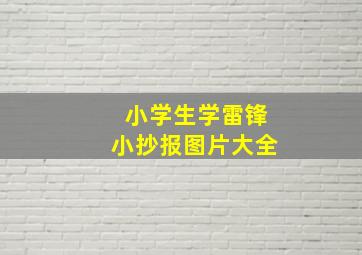 小学生学雷锋
小抄报图片大全